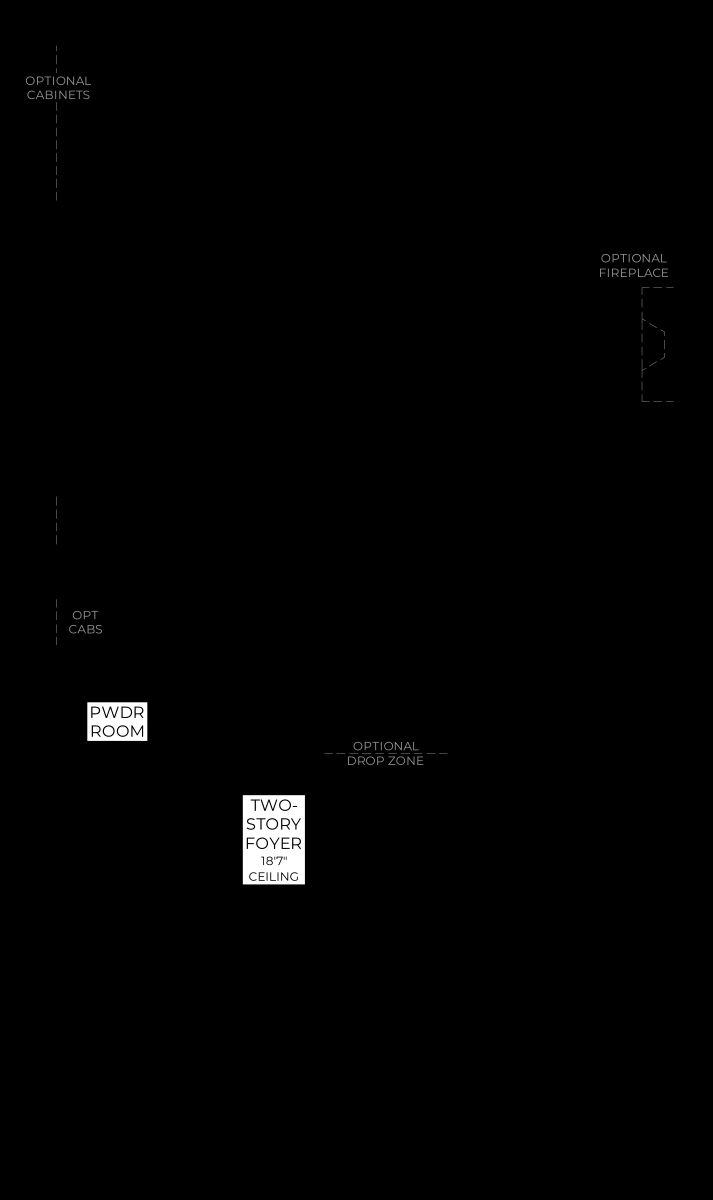 OPTIONAL CABINETS

OPTIONAL FIREPLACE

OPT CABS

PWDR ROOM

OPTIONAL DROP ZONE

TWO-STORY FOYER
18'7" CEILING